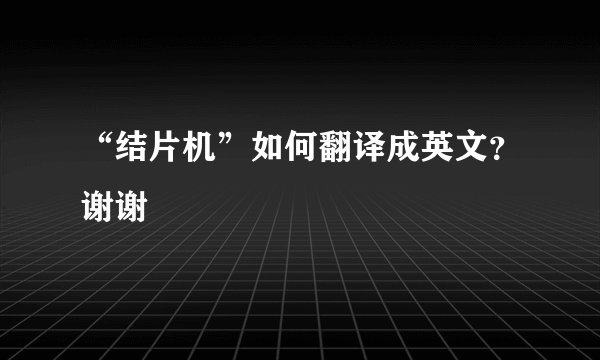 “结片机”如何翻译成英文？谢谢